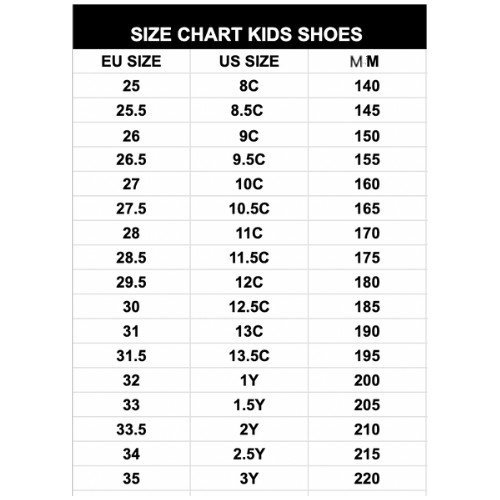 SIZE CHART KIDS SHOES

| EU SIZE | US SIZE | MM |
|---|---|---|
| 25 | 8C | 140 |
| 25.5 | 8.5C | 145 |
| 26 | 9C | 150 |
| 26.5 | 9.5C | 155 |
| 27 | 10C | 160 |
| 27.5 | 10.5C | 165 |
| 28 | 11C | 170 |
| 28.5 | 11.5C | 175 |
| 29.5 | 12C | 180 |
| 30 | 12.5C | 185 |
| 31 | 13C | 190 |
| 31.5 | 13.5C | 195 |
| 32 | 1Y | 200 |
| 33 | 1.5Y | 205 |
| 33.5 | 2Y | 210 |
| 34 | 2.5Y | 215 |
| 35 | 3Y | 220 |